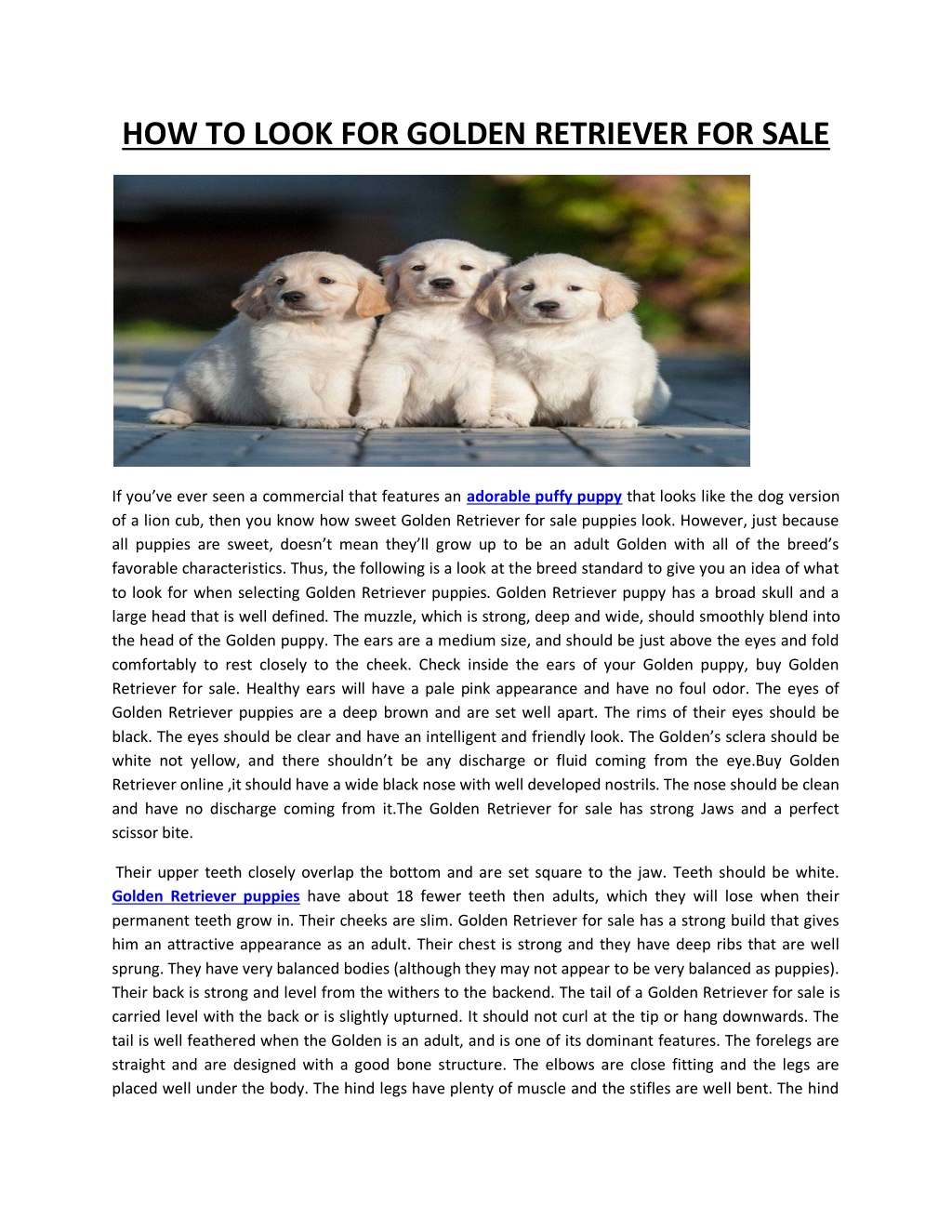 HOW TO LOOK FOR GOLDEN RETRIEVER FOR SALE

If you've ever seen a commercial that features an adorable puffy puppy that looks like the dog version of a lion cub, then you know how sweet Golden Retriever for sale puppies look. However, just because all puppies are sweet, doesn't mean they'll grow up to be an adult Golden with all of the breed's favorable characteristics. Thus, the following is a look at the breed standard to give you an idea of what to look for when selecting Golden Retriever puppies. Golden Retriever puppy has a broad skull and a large head that is well defined. The muzzle, which is strong, deep and wide, should smoothly blend into the head of the Golden puppy. The ears are a medium size, and should be just above the eyes and fold comfortably to rest closely to the cheek. Check inside the ears of your Golden puppy, buy Golden Retriever for sale. Healthy ears will have a pale pink appearance and have no foul odor. The eyes of Golden Retriever puppies are a deep brown and are set well apart. The rims of their eyes should be black. The eyes should be clear and have an intelligent and friendly look. The Golden's sclera should be white not yellow, and there shouldn't be any discharge or fluid coming from the eye.Buy Golden Retriever online ,it should have a wide black nose with well developed nostrils. The nose should be clean and have no discharge coming from it.The Golden Retriever for sale has strong Jaws and a perfect scissor bite.

Their upper teeth closely overlap the bottom and are set square to the jaw. Teeth should be white. Golden Retriever puppies have about 18 fewer teeth then adults, which they will lose when their permanent teeth grow in. Their cheeks are slim. Golden Retriever for sale has a strong build that gives him an attractive appearance as an adult. Their chest is strong and they have deep ribs that are well sprung. They have very balanced bodies (although they may not appear to be very balanced as puppies). Their back is strong and level from the withers to the backend. The tail of a Golden Retriever for sale is carried level with the back or is slightly upturned. It should not curl at the tip or hang downwards. The tail is well feathered when the Golden is an adult, and is one of its dominant features. The forelegs are straight and are designed with a good bone structure. The elbows are close fitting and the legs are placed well under the body. The hind legs have plenty of muscle and the stifles are well bent. The hind